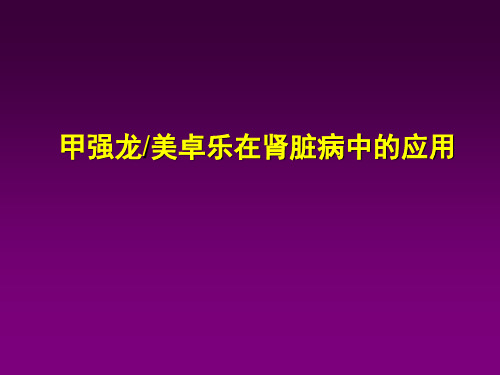 甲强龙/美卓乐在肾脏病中的应用